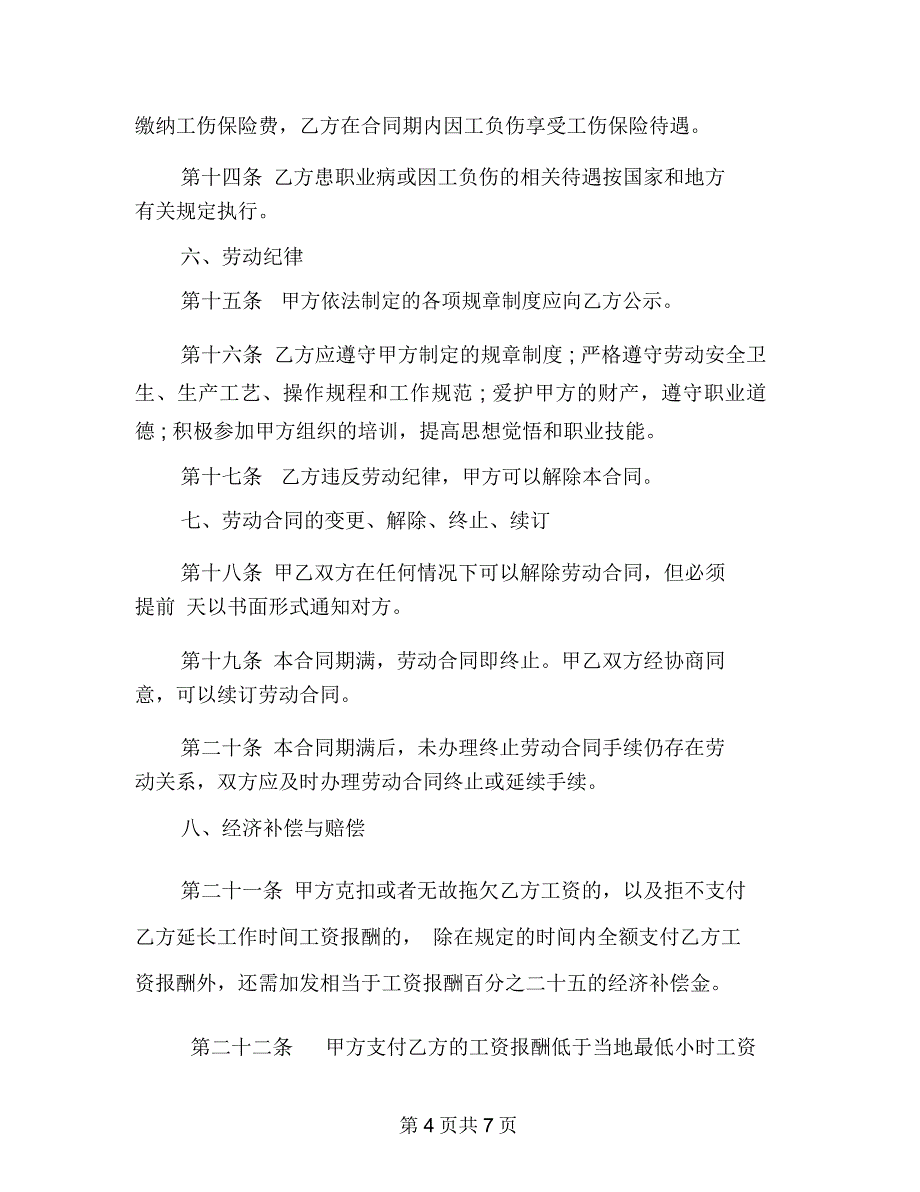 缴纳工伤保险费，乙方在合同期内因工负伤享受工伤保险待遇。

第十四条 乙方患职业病或因工负伤的相关待遇按国家和地方有关规定执行。

六、劳动纪律

第十五条 甲方依法制定的各项规章制度应向乙方公示。

第十六条 乙方应遵守甲方制定的规章制度；严格遵守劳动安全卫生、生产工艺、操作规程和工作规范；爱护甲方的财产，遵守职业道德；积极参加甲方组织的培训，提高思想觉悟和职业技能。

第十七条 乙方违反劳动纪律，甲方可以解除本合同。

七、劳动合同的变更、解除、终止、续订

第十八条 甲乙双方在任何情况下可以解除劳动合同，但必须提前 天以书面形式通知对方。

第十九条 本合同期满，劳动合同即终止。甲乙双方经协商同意，可以续订劳动合同。

第二十条 本合同期满后，未办理终止劳动合同手续仍存在劳动关系，双方应及时办理劳动合同终止或延续手续。

八、经济补偿与赔偿

第二十一条 甲方克扣或者无故拖欠乙方工资的，以及拒不支付乙方延长工作时间工资报酬的， 除在规定的时间内全额支付乙方工资报酬外，还需加发相当于工资报酬百分之二十五的经济补偿金。

第二十二条 甲方支付乙方的工资报酬低于当地最低小时工资

第 4 页共 7 页